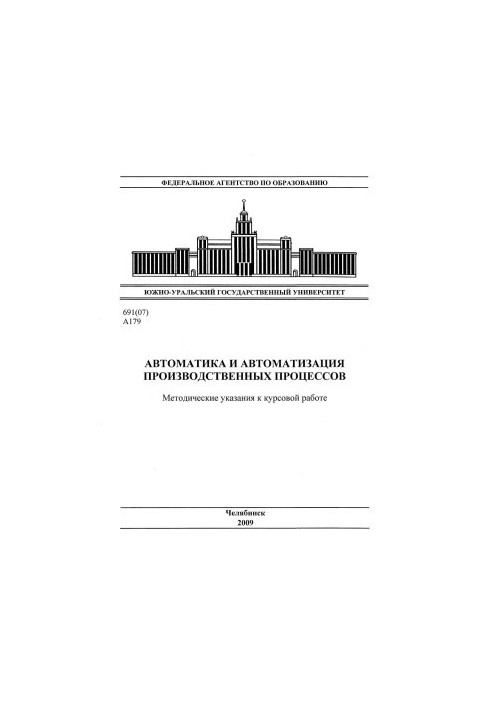 ФЕДЕРАЛЬНОЕ АГЕНТСТВО ПО ОБРАЗОВАНИЮ

ЮЖНО-УРАЛЬСКИЙ ГОСУДАРСТВЕННЫЙ УНИВЕРСИТЕТ

691(07)
А179

АВТОМАТИКА И АВТОМАТИЗАЦИЯ ПРОИЗВОДСТВЕННЫХ ПРОЦЕССОВ

Методические указания к курсовой работе

Челябинск
2009